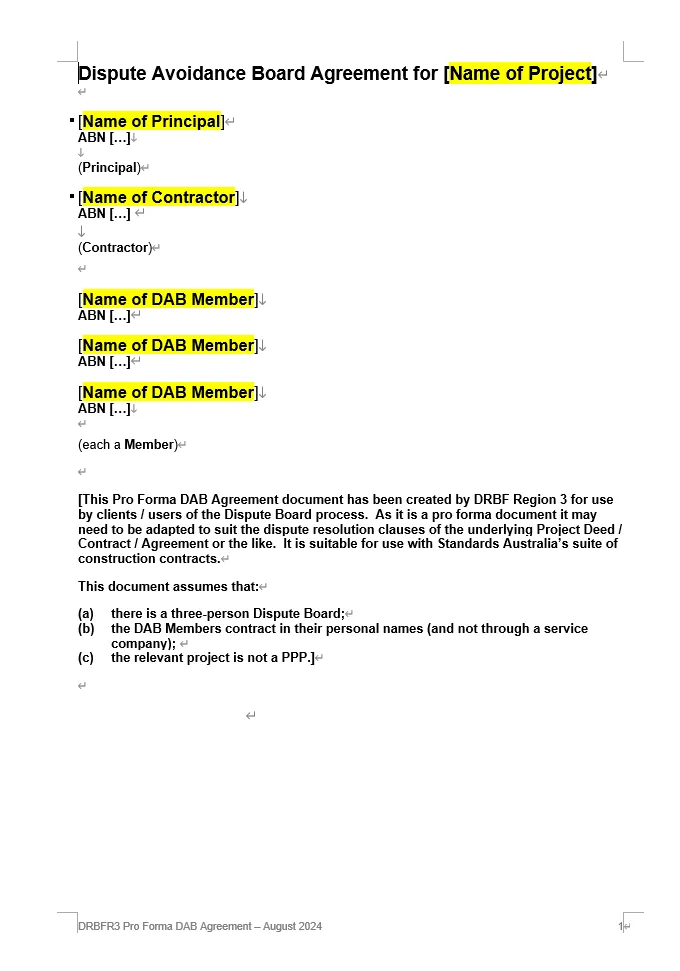 Dispute Avoidance Board Agreement for [Name of Project]

[Name of Principal]
ABN […]

(Principal)

[Name of Contractor]
ABN […]

(Contractor)

[Name of DAB Member]
ABN […]

[Name of DAB Member]
ABN […]

[Name of DAB Member]
ABN […]

(each a Member)

[This Pro Forma DAB Agreement document has been created by DRBF Region 3 for use by clients / users of the Dispute Board process. As it is a pro forma document it may need to be adapted to suit the dispute resolution clauses of the underlying Project Deed / Contract / Agreement or the like. It is suitable for use with Standards Australia's suite of construction contracts.

This document assumes that:

(a) there is a three-person Dispute Board;
(b) the DAB Members contract in their personal names (and not through a service company);
(c) the relevant project is not a PPP.]

DRBFR3 Pro Forma DAB Agreement – August 2024

1